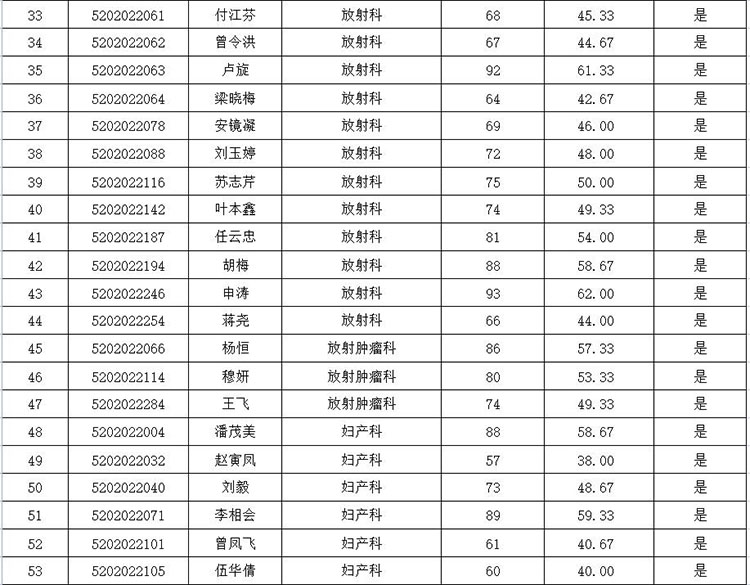 | 33 | 5202022061 | 付江芬 | 放射科 | 68 | 45.33 | 是 |
|---|---|---|---|---|---|---|
| 34 | 5202022062 | 曾令洪 | 放射科 | 67 | 44.67 | 是 |
| 35 | 5202022063 | 卢旋 | 放射科 | 92 | 61.33 | 是 |
| 36 | 5202022064 | 梁晓梅 | 放射科 | 64 | 42.67 | 是 |
| 37 | 5202022078 | 安镜凝 | 放射科 | 69 | 46.00 | 是 |
| 38 | 5202022088 | 刘玉婷 | 放射科 | 72 | 48.00 | 是 |
| 39 | 5202022116 | 苏志芹 | 放射科 | 75 | 50.00 | 是 |
| 40 | 5202022142 | 叶本鑫 | 放射科 | 74 | 49.33 | 是 |
| 41 | 5202022187 | 任云忠 | 放射科 | 81 | 54.00 | 是 |
| 42 | 5202022194 | 胡梅 | 放射科 | 88 | 58.67 | 是 |
| 43 | 5202022246 | 申涛 | 放射科 | 93 | 62.00 | 是 |
| 44 | 5202022254 | 蒋尧 | 放射科 | 66 | 44.00 | 是 |
| 45 | 5202022066 | 杨恒 | 放射肿瘤科 | 86 | 57.33 | 是 |
| 46 | 5202022114 | 穆妍 | 放射肿瘤科 | 80 | 53.33 | 是 |
| 47 | 5202022284 | 王飞 | 放射肿瘤科 | 74 | 49.33 | 是 |
| 48 | 5202022004 | 潘茂美 | 妇产科 | 88 | 58.67 | 是 |
| 49 | 5202022032 | 赵寅凤 | 妇产科 | 57 | 38.00 | 是 |
| 50 | 5202022040 | 刘毅 | 妇产科 | 73 | 48.67 | 是 |
| 51 | 5202022071 | 李相会 | 妇产科 | 89 | 59.33 | 是 |
| 52 | 5202022101 | 曾凤飞 | 妇产科 | 61 | 40.67 | 是 |
| 53 | 5202022105 | 伍华倩 | 妇产科 | 60 | 40.00 | 是 |